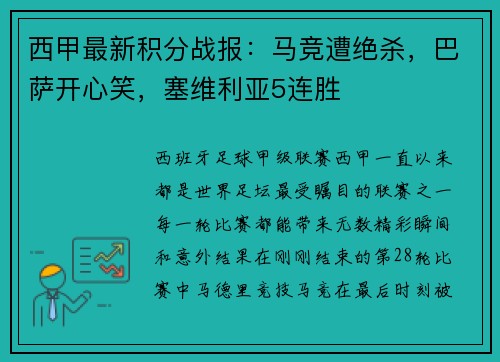 西甲最新积分战报：马竞遭绝杀，巴萨开心笑，塞维利亚5连胜

西班牙足球甲级联赛西甲一直以来都是世界足坛最受瞩目的联赛之一每一轮比赛都能带来无数精彩瞬间和意外结果在刚刚结束的第28轮比赛中马德里竞技马竞在最后时刻被